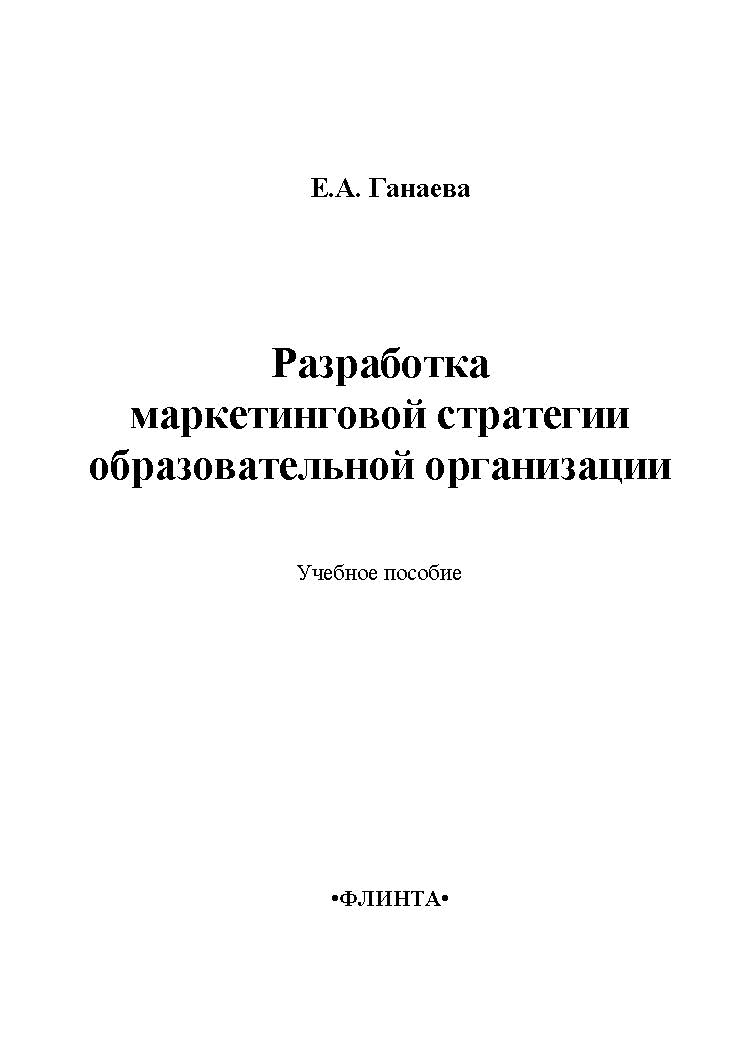 Е.А. Ганаева

Разработка маркетинговой стратегии образовательной организации

Учебное пособие

•ФЛИНТА•